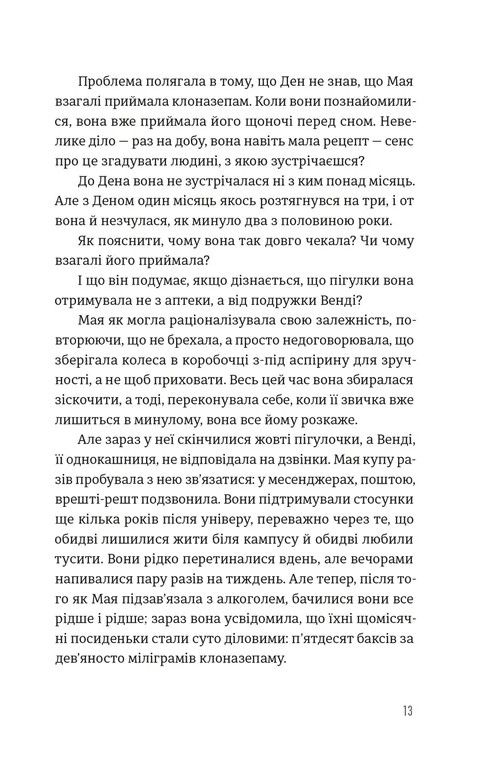 Проблема полягала в тому, що Ден не знав, що Мая взагалі приймала клоназепам. Коли вони познайомилися, вона вже приймала його щоночі перед сном. Невелике діло — раз на добу, вона навіть мала рецепт — сенс про це згадувати людині, з якою зустрічаєшся?

До Дена вона не зустрічалася ні з ким понад місяць. Але з Деном один місяць якось розтягнувся на три, і от вона й незчулася, як минуло два з половиною роки.

Як пояснити, чому вона так довго чекала? Чи чому взагалі його приймала?

І що він подумає, якщо дізнається, що пігулки вона отримувала не з аптеки, а від подружки Венді?

Мая як могла раціоналізувала свою залежність, повторюючи, що не брехала, а просто недоговорювала, що зберігала колеса в коробочці з-під аспірину для зручності, а не щоб приховати. Весь цей час вона збиралася зіскочити, а тоді, переконувала себе, коли її звичка вже лишиться в минулому, вона все йому розкаже.

Але зараз у неї скінчилися жовті пігулочки, а Венді, її однокашниця, не відповідала на дзвінки. Мая купу разів пробувала з нею зв'язатися: у месенджерах, поштою, врешті-решт подзвонила. Вони підтримували стосунки ще кілька років після універу, переважно через те, що обидві лишилися жити біля кампусу й обидві любили тусити. Вони рідко перетиналися вдень, але вечорами напивалися пару разів на тиждень. Але тепер, після того як Мая підзав'язала з алкоголем, бачилися вони все рідше і рідше; зараз вона усвідомила, що їхні щомісячні посиденьки стали суто діловими: п'ятдесят баксів за дев'яносто міліграмів клоназепаму.

13